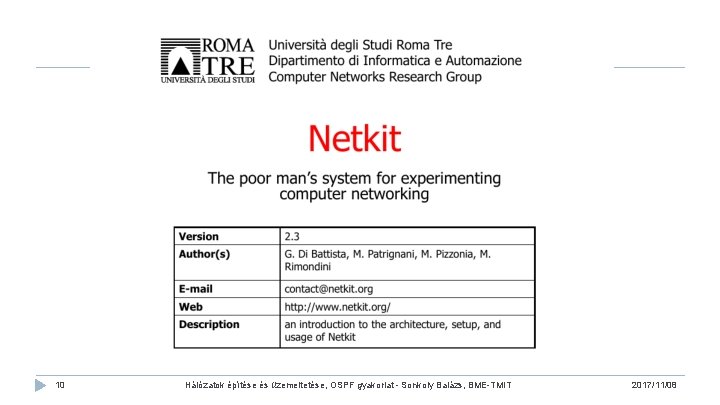 ROMA
TRE
UNIVERSITÀ DEGLI STUDI

Università degli Studi Roma Tre
Dipartimento di Informatica e Automazione
Computer Networks Research Group

Netkit

The poor man's system for experimenting computer networking

| Version | 2.3 |
|---|---|
| Author(s) | G. Di Battista, M. Patrignani, M. Pizzonia, M. Rimondini |
| E-mail | contact@netkit.org |
| Web | http://www.netkit.org/ |
| Description | an introduction to the architecture, setup, and usage of Netkit |

10 Hálózatok építése és üzemeltetése, OSPF gyakorlat - Sonkoly Balázs, BME-TMIT 2017/11/08